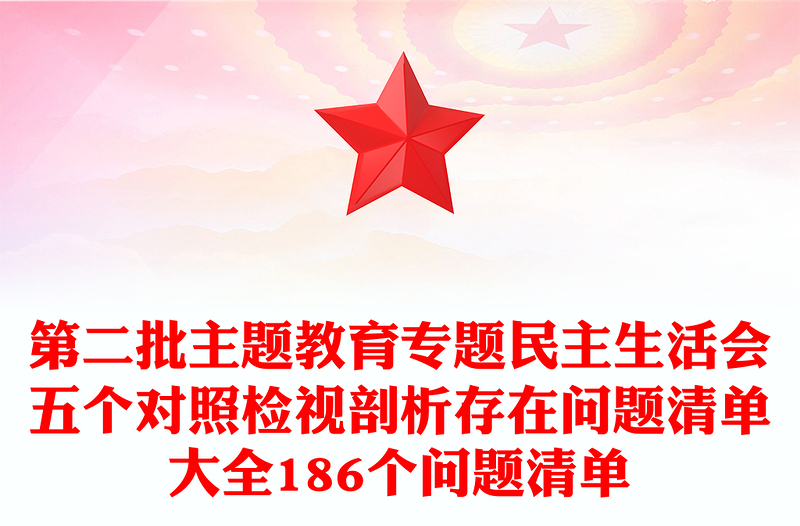 第二批主题教育专题民主生活会
五个对照检视剖析存在问题清单
大全186个问题清单